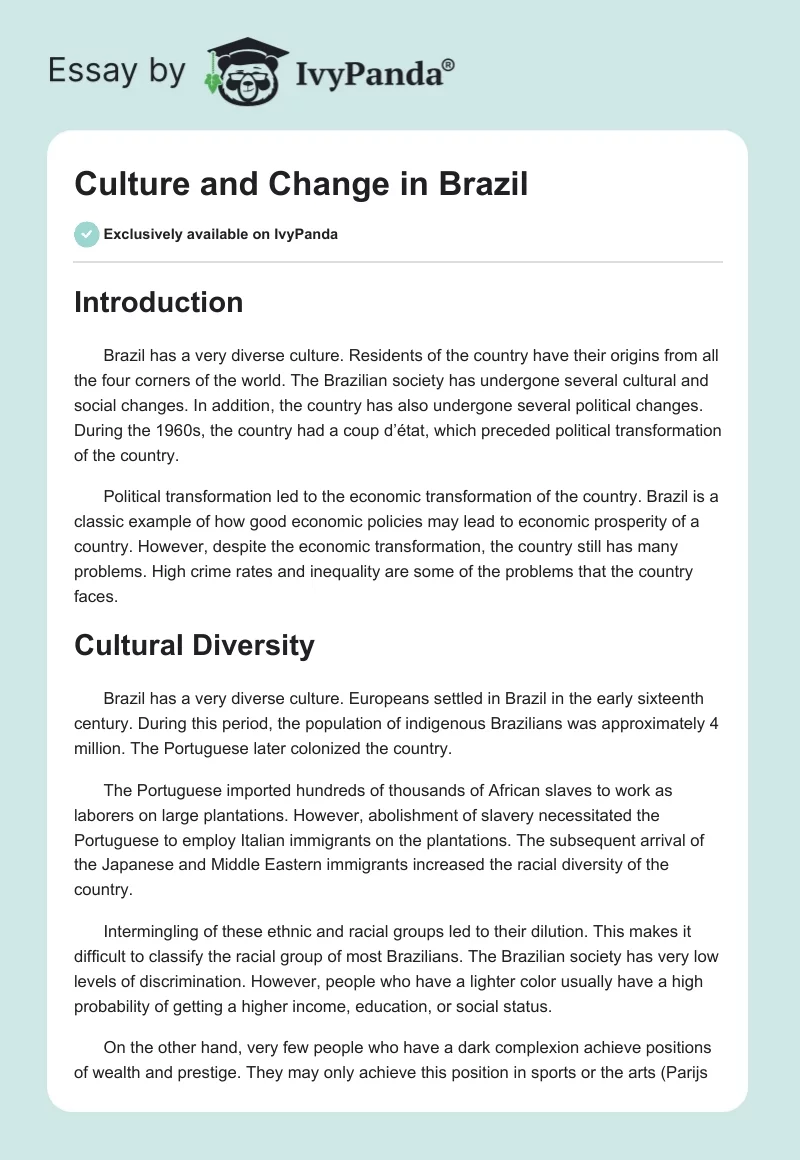 Essay by IvyPanda®

Culture and Change in Brazil

Exclusively available on IvyPanda

Introduction

Brazil has a very diverse culture. Residents of the country have their origins from all the four corners of the world. The Brazilian society has undergone several cultural and social changes. In addition, the country has also undergone several political changes. During the 1960s, the country had a coup d'état, which preceded political transformation of the country.

Political transformation led to the economic transformation of the country. Brazil is a classic example of how good economic policies may lead to economic prosperity of a country. However, despite the economic transformation, the country still has many problems. High crime rates and inequality are some of the problems that the country faces.

Cultural Diversity

Brazil has a very diverse culture. Europeans settled in Brazil in the early sixteenth century. During this period, the population of indigenous Brazilians was approximately 4 million. The Portuguese later colonized the country.

The Portuguese imported hundreds of thousands of African slaves to work as laborers on large plantations. However, abolishment of slavery necessitated the Portuguese to employ Italian immigrants on the plantations. The subsequent arrival of the Japanese and Middle Eastern immigrants increased the racial diversity of the country.

Intermingling of these ethnic and racial groups led to their dilution. This makes it difficult to classify the racial group of most Brazilians. The Brazilian society has very low levels of discrimination. However, people who have a lighter color usually have a high probability of getting a higher income, education, or social status.

On the other hand, very few people who have a dark complexion achieve positions of wealth and prestige. They may only achieve this position in sports or the arts (Parijs